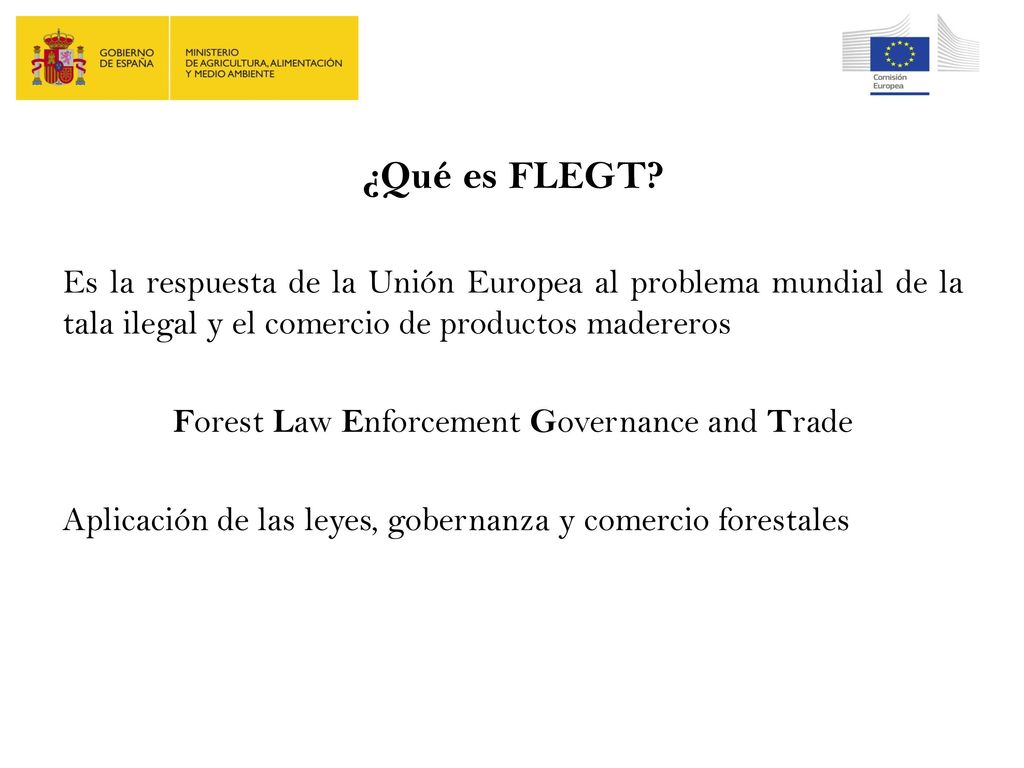 GOBIERNO DE ESPAÑA

MINISTERIO DE AGRICULTURA, ALIMENTACIÓN Y MEDIO AMBIENTE

Comisión Europea

¿Qué es FLEGT?

Es la respuesta de la Unión Europea al problema mundial de la tala ilegal y el comercio de productos madereros

Forest Law Enforcement Governance and Trade

Aplicación de las leyes, gobernanza y comercio forestales